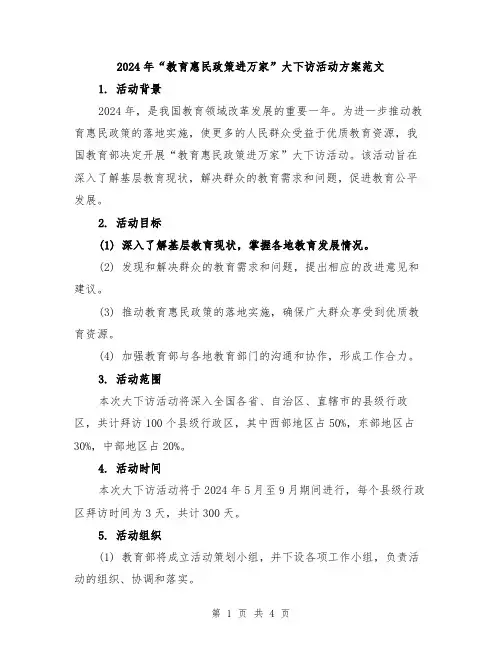 2024年“教育惠民政策进万家”大下访活动方案范文

1. 活动背景

2024年，是我国教育领域改革发展的重要一年。为进一步推动教育惠民政策的落地实施，使更多的人民群众受益于优质教育资源，我国教育部决定开展“教育惠民政策进万家”大下访活动。该活动旨在深入了解基层教育现状，解决群众的教育需求和问题，促进教育公平发展。

2. 活动目标

(1) 深入了解基层教育现状，掌握各地教育发展情况。

(2) 发现和解决群众的教育需求和问题，提出相应的改进意见和建议。

(3) 推动教育惠民政策的落地实施，确保广大群众享受到优质教育资源。

(4) 加强教育部与各地教育部门的沟通和协作，形成工作合力。

3. 活动范围

本次大下访活动将深入全国各省、自治区、直辖市的县级行政区，共计拜访100个县级行政区，其中西部地区占50%，东部地区占30%，中部地区占20%。

4. 活动时间

本次大下访活动将于2024年5月至9月期间进行，每个县级行政区拜访时间为3天，共计300天。

5. 活动组织

(1) 教育部将成立活动策划小组，并下设各项工作小组，负责活动的组织、协调和落实。

第 1 页 共 4 页